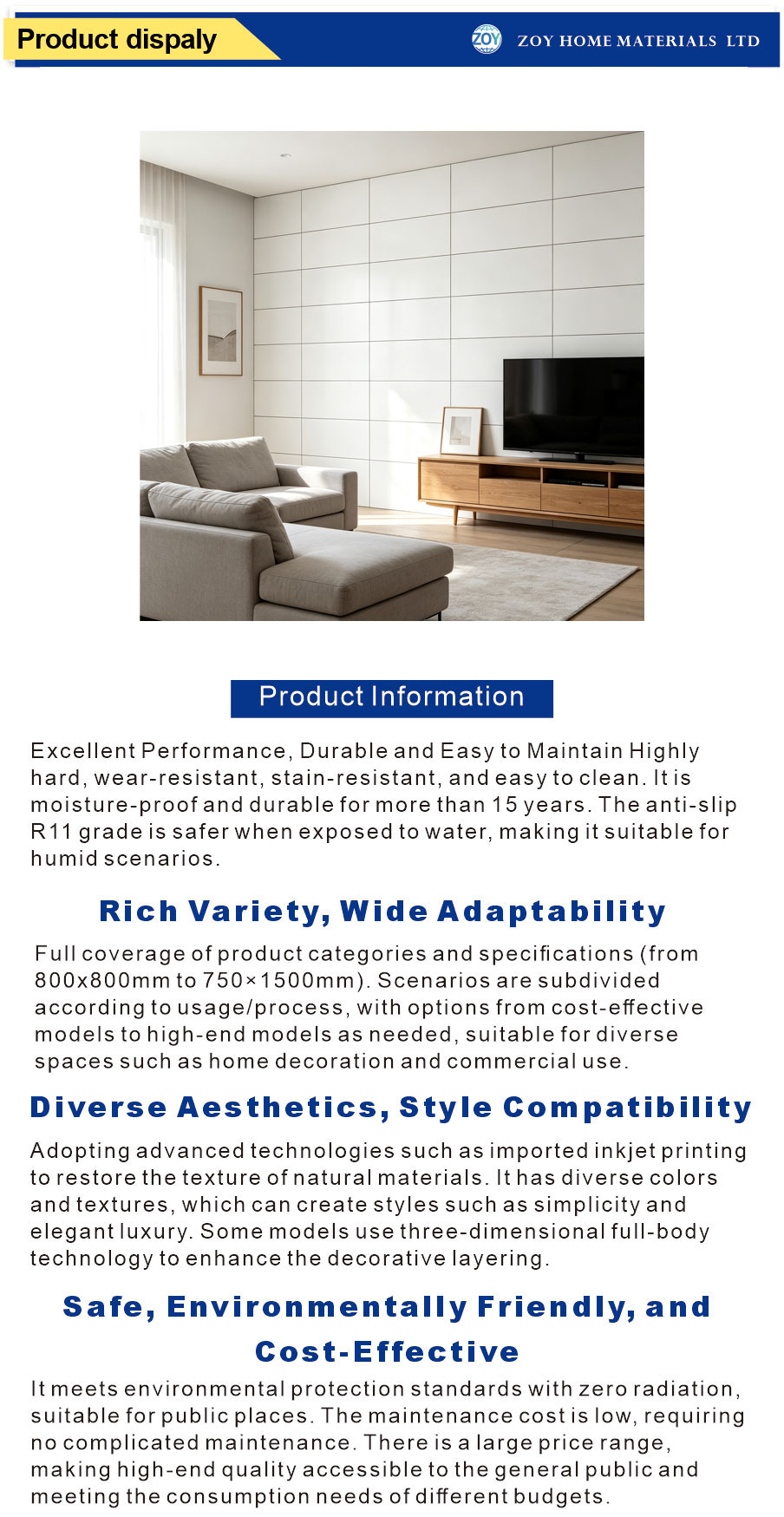 Product dispaly

ZOY

ZOY HOME MATERIALS LTD

Product Information

Excellent Performance, Durable and Easy to Maintain Highly hard, wear-resistant, stain-resistant, and easy to clean. It is moisture-proof and durable for more than 15 years. The anti-slip R11 grade is safer when exposed to water, making it suitable for humid scenarios.

Rich Variety, Wide Adaptability

Full coverage of product categories and specifications (from 800x800mm to 750×1500mm). Scenarios are subdivided according to usage/process, with options from cost-effective models to high-end models as needed, suitable for diverse spaces such as home decoration and commercial use.

Diverse Aesthetics, Style Compatibility

Adopting advanced technologies such as imported inkjet printing to restore the texture of natural materials. It has diverse colors and textures, which can create styles such as simplicity and elegant luxury. Some models use three-dimensional full-body technology to enhance the decorative layering.

Safe, Environmentally Friendly, and Cost-Effective

It meets environmental protection standards with zero radiation, suitable for public places. The maintenance cost is low, requiring no complicated maintenance. There is a large price range, making high-end quality accessible to the general public and meeting the consumption needs of different budgets.